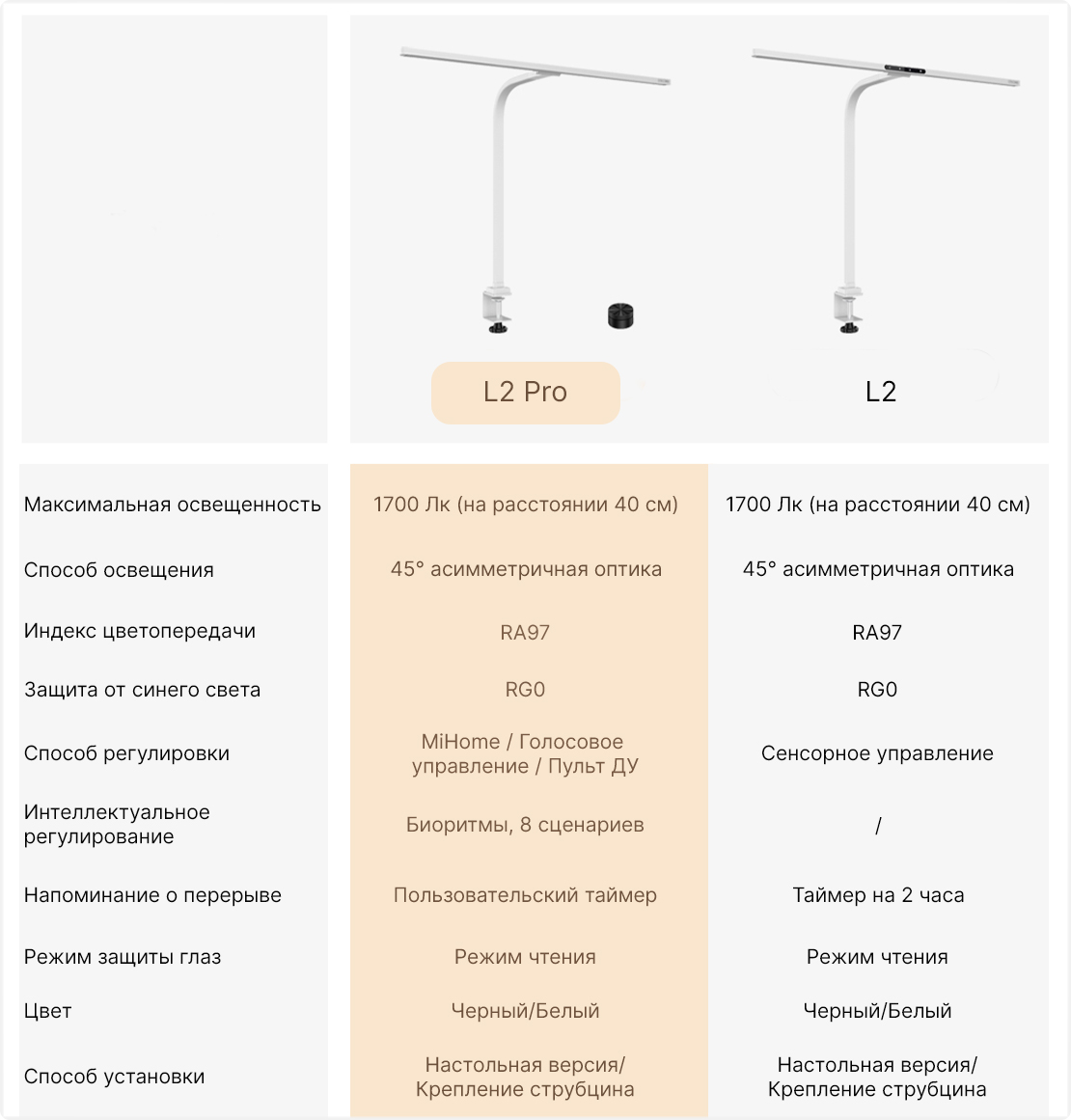 |  | L2 Pro | L2 |
|---|---|---|
| Максимальная освещенность | 1700 Лк (на расстоянии 40 см) | 1700 Лк (на расстоянии 40 см) |
| Способ освещения | 45° асимметричная оптика | 45° асимметричная оптика |
| Индекс цветопередачи | RA97 | RA97 |
| Защита от синего света | RG0 | RG0 |
| Способ регулировки | MiHome / Голосовое управление / Пульт ДУ | Сенсорное управление |
| Интеллектуальное регулирование | Биоритмы, 8 сценариев | / |
| Напоминание о перерыве | Пользовательский таймер | Таймер на 2 часа |
| Режим защиты глаз | Режим чтения | Режим чтения |
| Цвет | Черный/Белый | Черный/Белый |
| Способ установки | Настольная версия/ Крепление струбцина | Настольная версия/ Крепление струбцина |